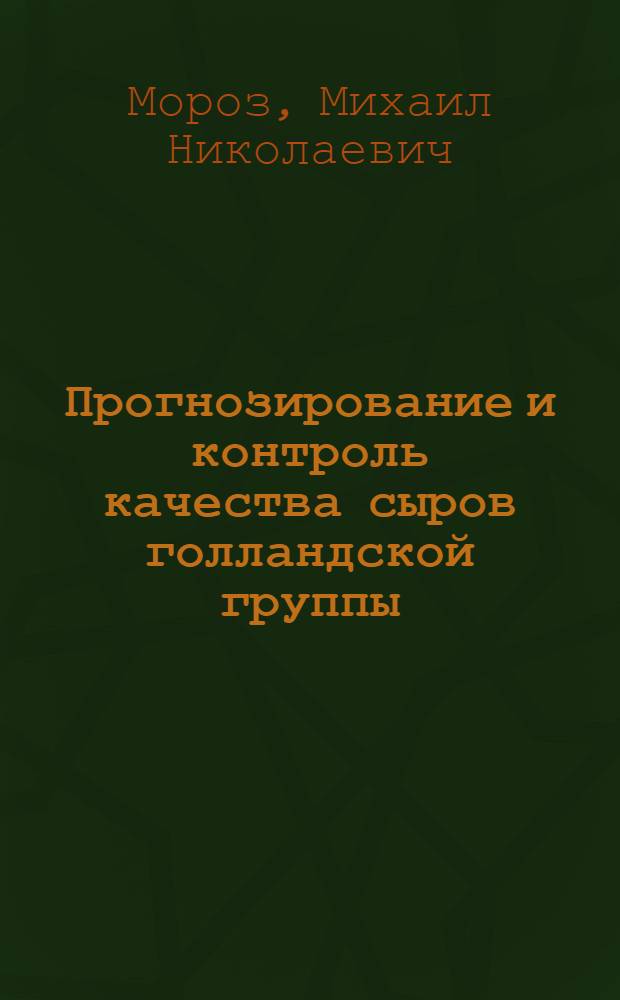 Мороз, Михаил Николаевич

Прогнозирование и контроль качества сыров голландской группы